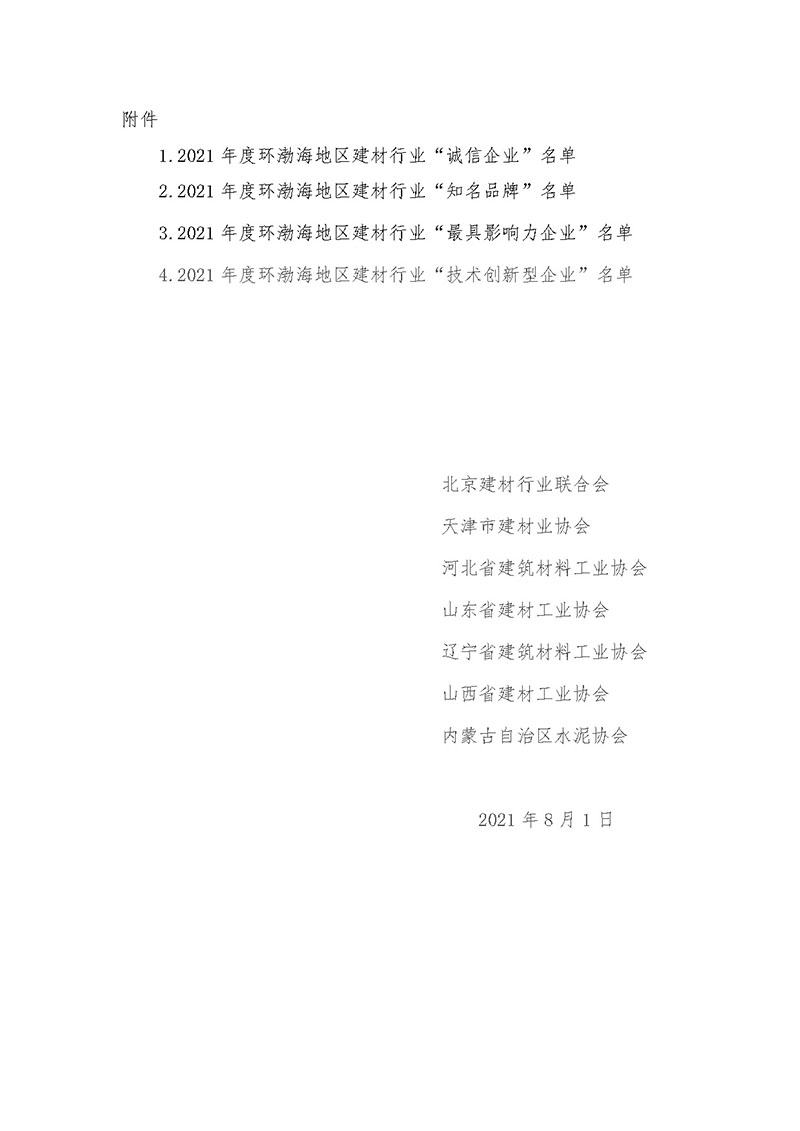 附件

1.2021 年度环渤海地区建材行业“诚信企业”名单

2.2021 年度环渤海地区建材行业“知名品牌”名单

3.2021 年度环渤海地区建材行业“最具影响力企业”名单

4.2021 年度环渤海地区建材行业“技术创新型企业”名单

北京建材行业联合会

天津市建材业协会

河北省建筑材料工业协会

山东省建材工业协会

辽宁省建筑材料工业协会

山西省建材工业协会

内蒙古自治区水泥协会

2021 年 8 月 1 日